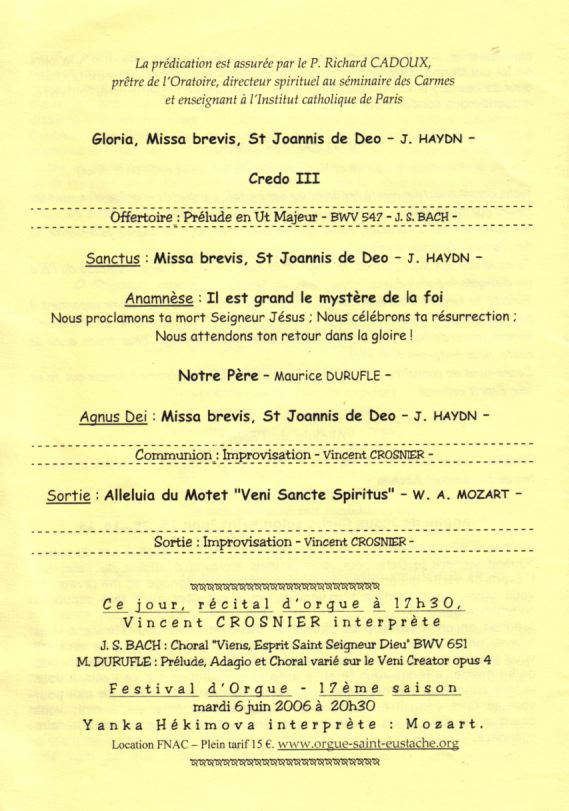 La prédication est assurée par le P. Richard CADOUX, prêtre de l'Oratoire, directeur spirituel au séminaire des Carmes et enseignant à l'Institut catholique de Paris

Gloria, Missa brevis, St Joannis de Deo – J. HAYDN –

Credo III

Offertoire : Prélude en Ut Majeur - BWV 547 - J. S. BACH -

Sanctus : Missa brevis, St Joannis de Deo – J. HAYDN –

Anamnèse : Il est grand le mystère de la foi
Nous proclamons ta mort Seigneur Jésus ; Nous célébrons ta résurrection ; Nous attendons ton retour dans la gloire !

Notre Père – Maurice DURUFLE –

Agnus Dei : Missa brevis, St Joannis de Deo – J. HAYDN –

Communion : Improvisation - Vincent CROSNIER -

Sortie : Alleluia du Motet "Veni Sancte Spiritus" – W. A. MOZART –

Sortie : Improvisation - Vincent CROSNIER -

Ce jour, récital d'orgue à 17h30,
Vincent CROSNIER interprète
J. S. BACH : Choral "Viens, Esprit Saint Seigneur Dieu" BWV 651
M. DURUFLE : Prélude, Adagio et Choral varié sur le Veni Creator opus 4

Festival d'Orgue - 17ème saison
mardi 6 juin 2006 à 20h30
Yanka Hékimova interprète : Mozart.
Location FNAC – Plein tarif 15 €. www.orgue-saint-eustache.org